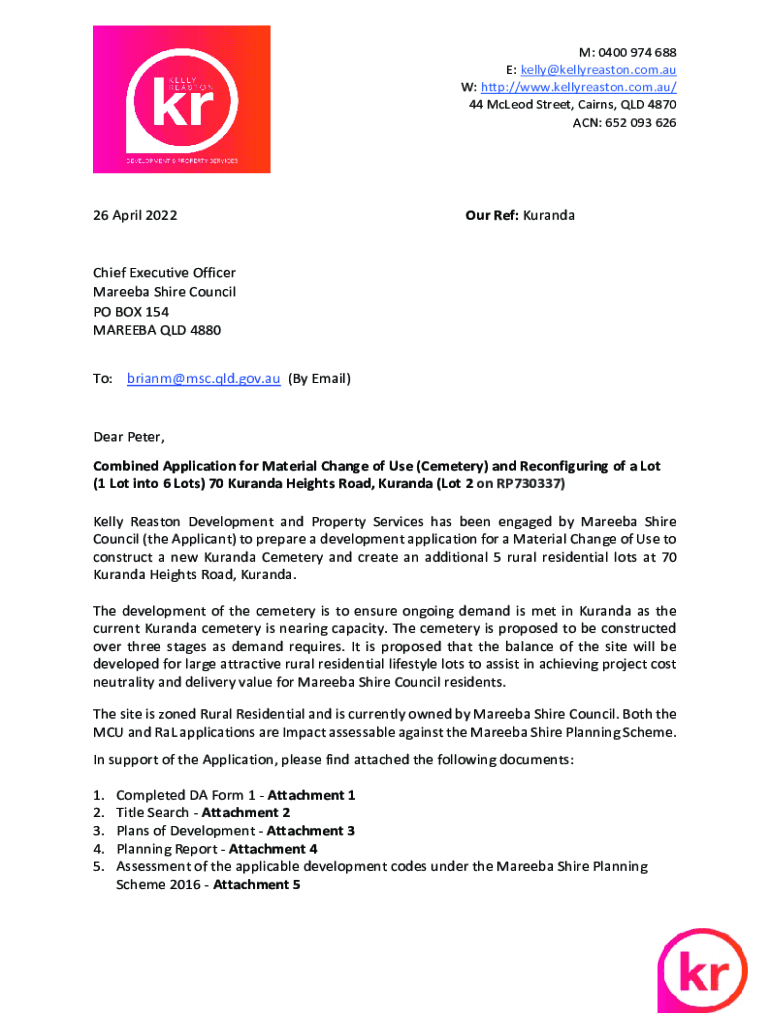 KELLY REASTON
kr
DEVELOPMENT & PROPERTY SERVICES

M: 0400 974 688
E: kelly@kellyreaston.com.au
W: http://www.kellyreaston.com.au/
44 McLeod Street, Cairns, QLD 4870
ACN: 652 093 626

26 April 2022

Our Ref: Kuranda

Chief Executive Officer
Mareeba Shire Council
PO BOX 154
MAREEBA QLD 4880

To: brianm@msc.qld.gov.au (By Email)

Dear Peter,

Combined Application for Material Change of Use (Cemetery) and Reconfiguring of a Lot (1 Lot into 6 Lots) 70 Kuranda Heights Road, Kuranda (Lot 2 on RP730337)

Kelly Reaston Development and Property Services has been engaged by Mareeba Shire Council (the Applicant) to prepare a development application for a Material Change of Use to construct a new Kuranda Cemetery and create an additional 5 rural residential lots at 70 Kuranda Heights Road, Kuranda.

The development of the cemetery is to ensure ongoing demand is met in Kuranda as the current Kuranda cemetery is nearing capacity. The cemetery is proposed to be constructed over three stages as demand requires. It is proposed that the balance of the site will be developed for large attractive rural residential lifestyle lots to assist in achieving project cost neutrality and delivery value for Mareeba Shire Council residents.

The site is zoned Rural Residential and is currently owned by Mareeba Shire Council. Both the MCU and RaL applications are Impact assessable against the Mareeba Shire Planning Scheme.

In support of the Application, please find attached the following documents:

1. Completed DA Form 1 - Attachment 1
2. Title Search - Attachment 2
3. Plans of Development - Attachment 3
4. Planning Report - Attachment 4
5. Assessment of the applicable development codes under the Mareeba Shire Planning Scheme 2016 - Attachment 5

kr